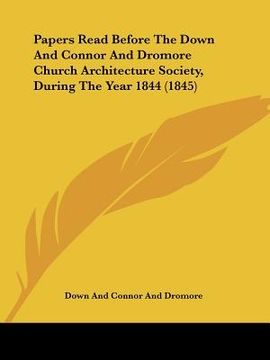 Papers Read Before The Down And Connor And Dromore Church Architecture Society, During The Year 1844 (1845)

Down And Connor And Dromore